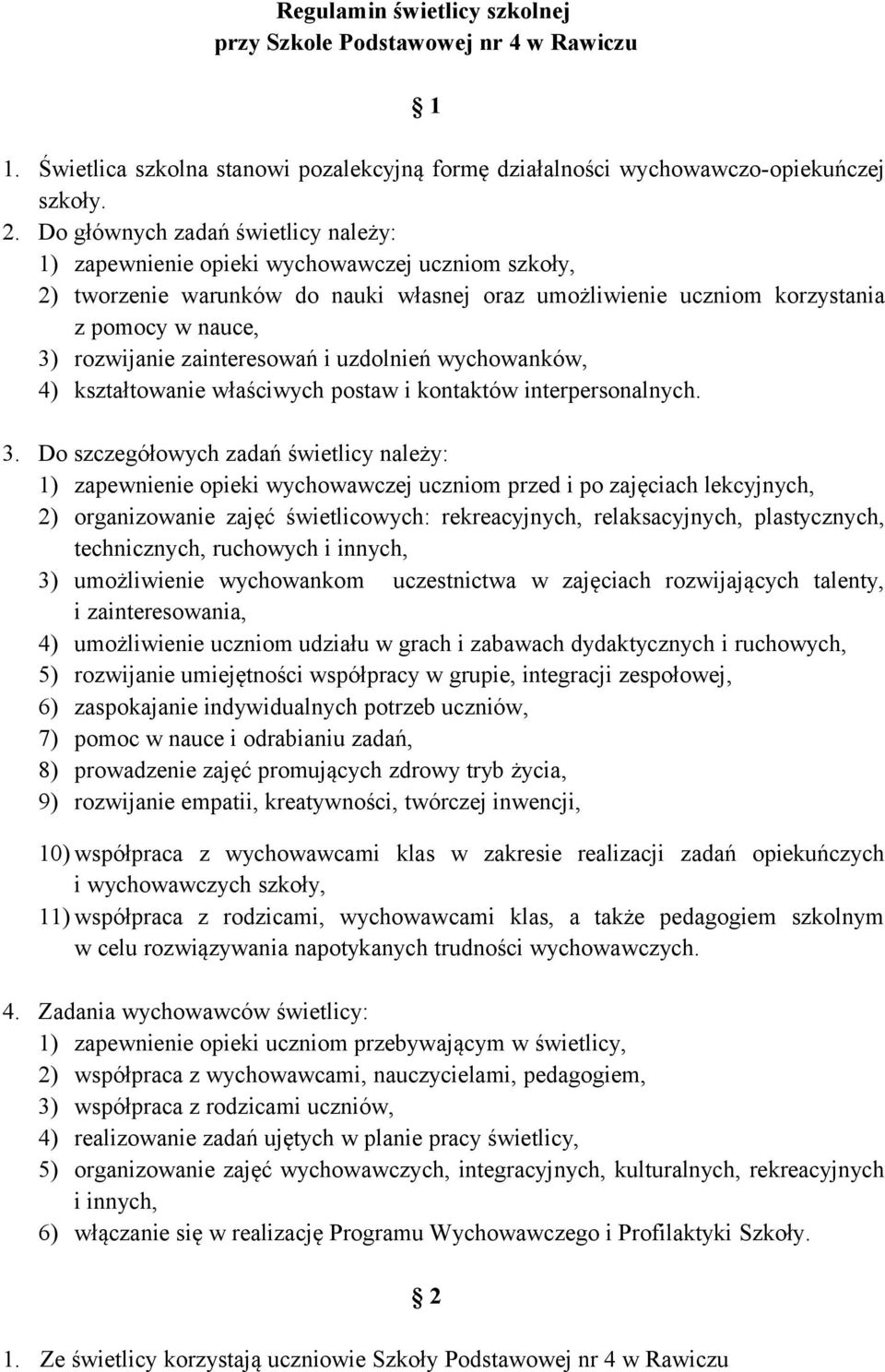 Regulamin świetlicy szkolnej
przy Szkole Podstawowej nr 4 w Rawiczu

1

1. Świetlica szkolna stanowi pozalekcyjną formę działalności wychowawczo-opiekuńczej szkoły.

2. Do głównych zadań świetlicy należy:
1) zapewnienie opieki wychowawczej uczniom szkoły,
2) tworzenie warunków do nauki własnej oraz umożliwienie uczniom korzystania z pomocy w nauce,
3) rozwijanie zainteresowań i uzdolnień wychowanków,
4) kształtowanie właściwych postaw i kontaktów interpersonalnych.

3. Do szczegółowych zadań świetlicy należy:
1) zapewnienie opieki wychowawczej uczniom przed i po zajęciach lekcyjnych,
2) organizowanie zajęć świetlicowych: rekreacyjnych, relaksacyjnych, plastycznych, technicznych, ruchowych i innych,
3) umożliwienie wychowankom uczestnictwa w zajęciach rozwijających talenty, i zainteresowania,
4) umożliwienie uczniom udziału w grach i zabawach dydaktycznych i ruchowych,
5) rozwijanie umiejętności współpracy w grupie, integracji zespołowej,
6) zaspokajanie indywidualnych potrzeb uczniów,
7) pomoc w nauce i odrabianiu zadań,
8) prowadzenie zajęć promujących zdrowy tryb życia,
9) rozwijanie empatii, kreatywności, twórczej inwencji,

10) współpraca z wychowawcami klas w zakresie realizacji zadań opiekuńczych i wychowawczych szkoły,
11) współpraca z rodzicami, wychowawcami klas, a także pedagogiem szkolnym w celu rozwiązywania napotykanych trudności wychowawczych.

4. Zadania wychowawców świetlicy:
1) zapewnienie opieki uczniom przebywającym w świetlicy,
2) współpraca z wychowawcami, nauczycielami, pedagogiem,
3) współpraca z rodzicami uczniów,
4) realizowanie zadań ujętych w planie pracy świetlicy,
5) organizowanie zajęć wychowawczych, integracyjnych, kulturalnych, rekreacyjnych i innych,
6) włączanie się w realizację Programu Wychowawczego i Profilaktyki Szkoły.

2

1. Ze świetlicy korzystają uczniowie Szkoły Podstawowej nr 4 w Rawiczu